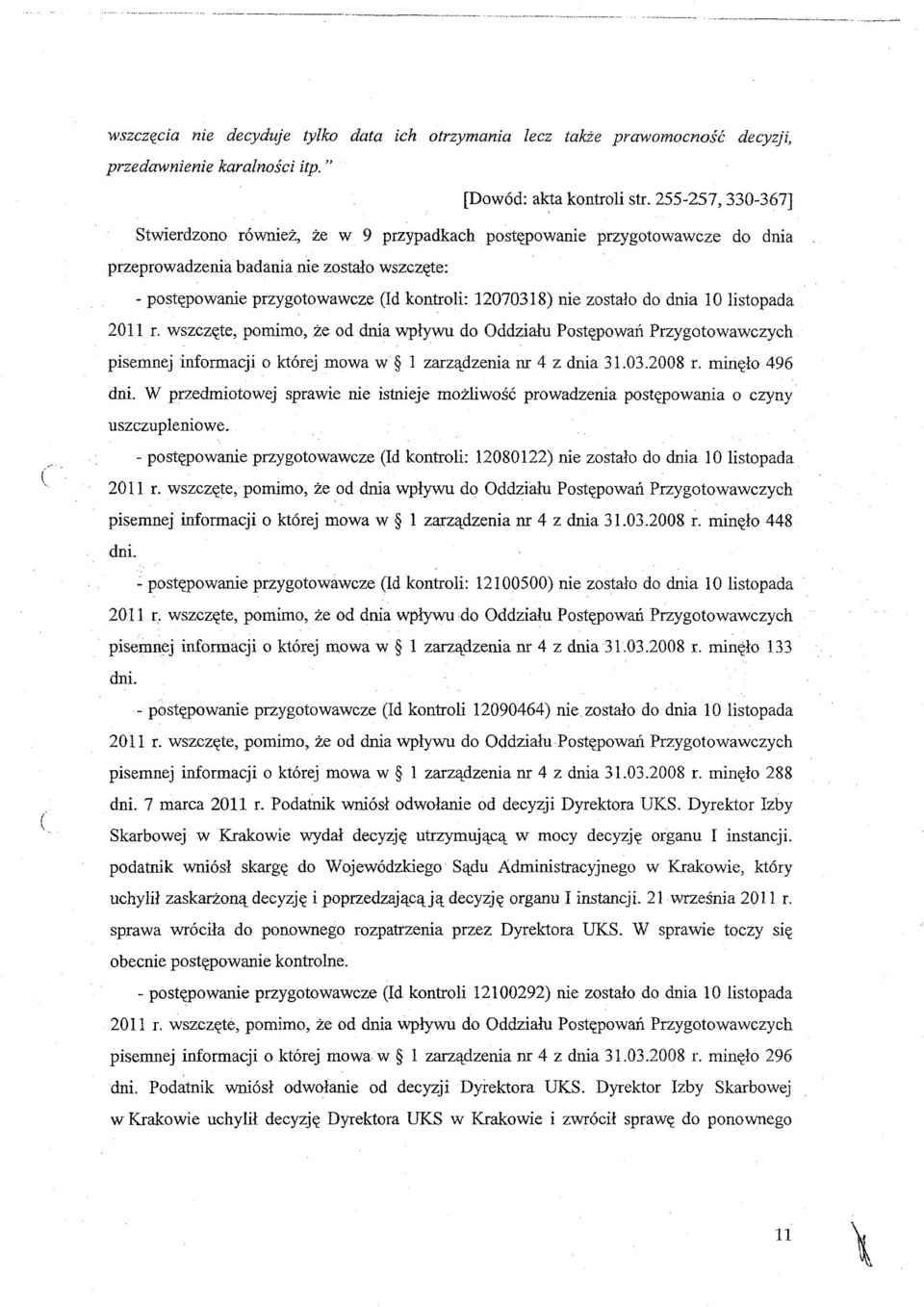 wszczęcia nie decyduje tylko data ich otrzymania lecz także prawomocność decyzji, przedawnienie karalności itp."

[Dowód: akta kontroli str. 255-257, 330-367]

Stwierdzono również, że w 9 przypadkach postępowanie przygotowawcze do dnia przeprowadzenia badania nie zostało wszczęte:

- postępowanie przygotowawcze (Id kontroli: 12070318) nie zostało do dnia 10 listopada 2011 r. wszczęte, pomimo, że od dnia wpływu do Oddziału Postępowań Przygotowawczych pisemnej informacji o której mowa w § 1 zarządzenia nr 4 z dnia 31.03.2008 r. minęło 496 dni. W przedmiotowej sprawie nie istnieje możliwość prowadzenia postępowania o czyny uszczupleniowe.

- postępowanie przygotowawcze (Id kontroli: 12080122) nie zostało do dnia 10 listopada 2011 r. wszczęte, pomimo, że od dnia wpływu do Oddziału Postępowań Przygotowawczych pisemnej informacji o której mowa w § 1 zarządzenia nr 4 z dnia 31.03.2008 r. minęło 448 dni.

- postępowanie przygotowawcze (Id kontroli: 12100500) nie zostało do dnia 10 listopada 2011 r. wszczęte, pomimo, że od dnia wpływu do Oddziału Postępowań Przygotowawczych pisemnej informacji o której mowa w § 1 zarządzenia nr 4 z dnia 31.03.2008 r. minęło 133 dni.

- postępowanie przygotowawcze (Id kontroli 12090464) nie zostało do dnia 10 listopada 2011 r. wszczęte, pomimo, że od dnia wpływu do Oddziału Postępowań Przygotowawczych pisemnej informacji o której mowa w § 1 zarządzenia nr 4 z dnia 31.03.2008 r. minęło 288 dni. 7 marca 2011 r. Podatnik wniósł odwołanie od decyzji Dyrektora UKS. Dyrektor Izby Skarbowej w Krakowie wydał decyzję utrzymującą w mocy decyzję organu I instancji. podatnik wniósł skargę do Wojewódzkiego Sądu Administracyjnego w Krakowie, który uchylił zaskarżoną decyzję i poprzedzającą ją decyzję organu I instancji. 21 września 2011 r. sprawa wróciła do ponownego rozpatrzenia przez Dyrektora UKS. W sprawie toczy się obecnie postępowanie kontrolne.

- postępowanie przygotowawcze (Id kontroli 12100292) nie zostało do dnia 10 listopada 2011 r. wszczęte, pomimo, że od dnia wpływu do Oddziału Postępowań Przygotowawczych pisemnej informacji o której mowa w § 1 zarządzenia nr 4 z dnia 31.03.2008 r. minęło 296 dni. Podatnik wniósł odwołanie od decyzji Dyrektora UKS. Dyrektor Izby Skarbowej w Krakowie uchylił decyzję Dyrektora UKS w Krakowie i zwrócił sprawę do ponownego

11